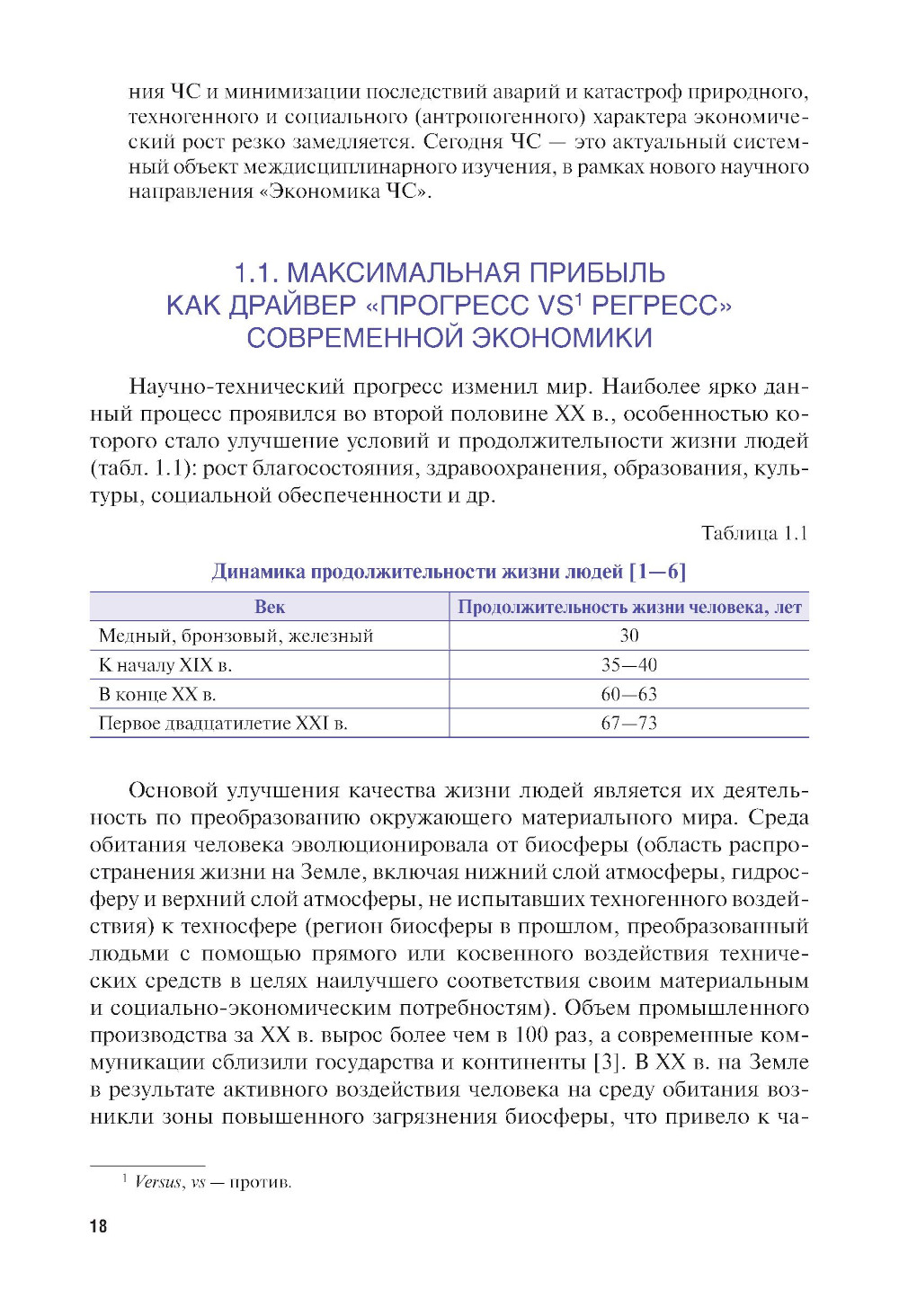 ния ЧС и минимизации последствий аварий и катастроф природного, техногенного и социального (антропогенного) характера экономический рост резко замедляется. Сегодня ЧС — это актуальный системный объект междисциплинарного изучения, в рамках нового научного направления «Экономика ЧС».

1.1. МАКСИМАЛЬНАЯ ПРИБЫЛЬ КАК ДРАЙВЕР «ПРОГРЕСС VS$^1$ РЕГРЕСС» СОВРЕМЕННОЙ ЭКОНОМИКИ

Научно-технический прогресс изменил мир. Наиболее ярко данный процесс проявился во второй половине XX в., особенностью которого стало улучшение условий и продолжительности жизни людей (табл. 1.1): рост благосостояния, здравоохранения, образования, культуры, социальной обеспеченности и др.

Таблица 1.1

Динамика продолжительности жизни людей [1—6]

| Век | Продолжительность жизни человека, лет |
|---|---|
| Медный, бронзовый, железный | 30 |
| К началу XIX в. | 35—40 |
| В конце XX в. | 60—63 |
| Первое двадцатилетие XXI в. | 67—73 |

Основой улучшения качества жизни людей является их деятельность по преобразованию окружающего материального мира. Среда обитания человека эволюционировала от биосферы (область распространения жизни на Земле, включая нижний слой атмосферы, гидросферу и верхний слой атмосферы, не испытавших техногенного воздействия) к техносфере (регион биосферы в прошлом, преобразованный людьми с помощью прямого или косвенного воздействия технических средств в целях наилучшего соответствия своим материальным и социально-экономическим потребностям). Объем промышленного производства за XX в. вырос более чем в 100 раз, а современные коммуникации сблизили государства и континенты [3]. В XX в. на Земле в результате активного воздействия человека на среду обитания возникли зоны повышенного загрязнения биосферы, что привело к ча-

$^1$ Versus, vs — против.

18